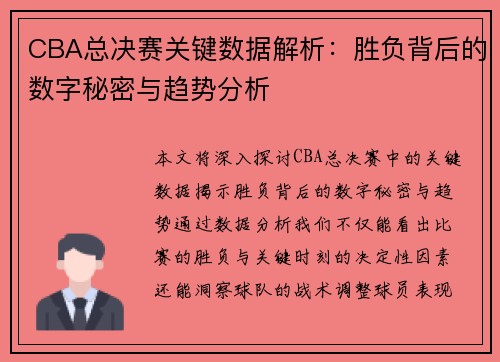 CBA总决赛关键数据解析：胜负背后的数字秘密与趋势分析

本文将深入探讨CBA总决赛中的关键数据揭示胜负背后的数字秘密与趋势通过数据分析我们不仅能看出比赛的胜负与关键时刻的决定性因素还能洞察球队的战术调整球员表现